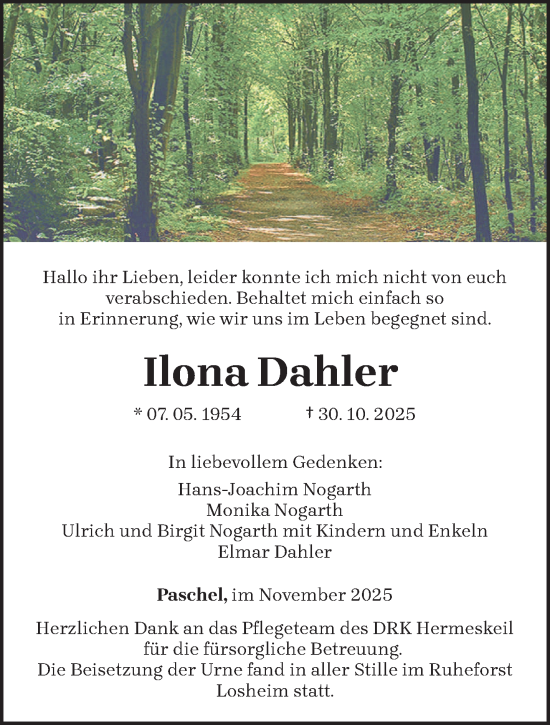 Hallo ihr Lieben, leider konnte ich mich nicht von euch verabschieden. Behaltet mich einfach so in Erinnerung, wie wir uns im Leben begegnet sind.

Ilona Dahler

* 07. 05. 1954 † 30. 10. 2025

In liebevollem Gedenken:
Hans-Joachim Nogarth
Monika Nogarth
Ulrich und Birgit Nogarth mit Kindern und Enkeln
Elmar Dahler

Paschel, im November 2025

Herzlichen Dank an das Pflegeteam des DRK Hermeskeil für die fürsorgliche Betreuung.
Die Beisetzung der Urne fand in aller Stille im Ruheforst Losheim statt.